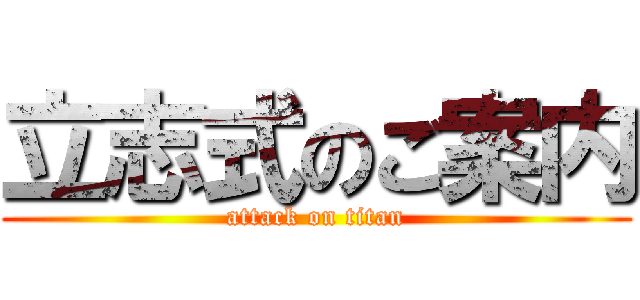 立志式のご案内
attack on titan